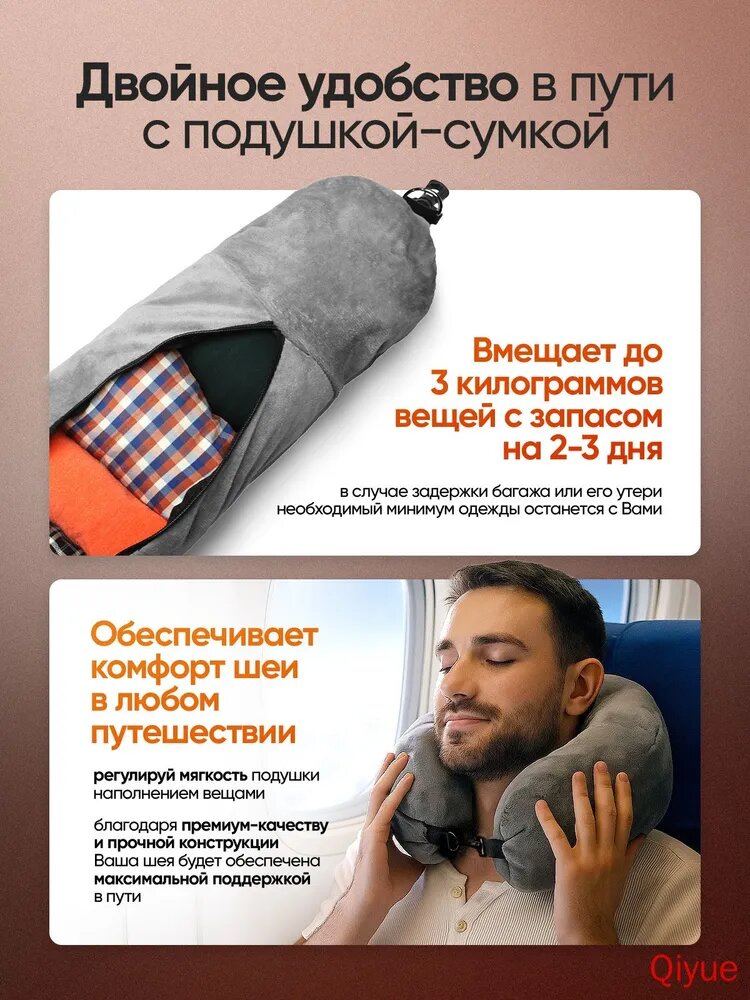 Двойное удобство в пути с подушкой-сумкой

Вмещает до 3 килограммов вещей с запасом на 2-3 дня

в случае задержки багажа или его утери необходимый минимум одежды останется с Вами

Обеспечивает комфорт шеи в любом путешествии

регулируй мягкость подушки наполнением вещами

благодаря премиум-качеству и прочной конструкции Ваша шея будет обеспечена максимальной поддержкой в пути

Qiyue